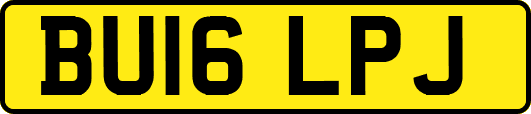 BU16 LPJ